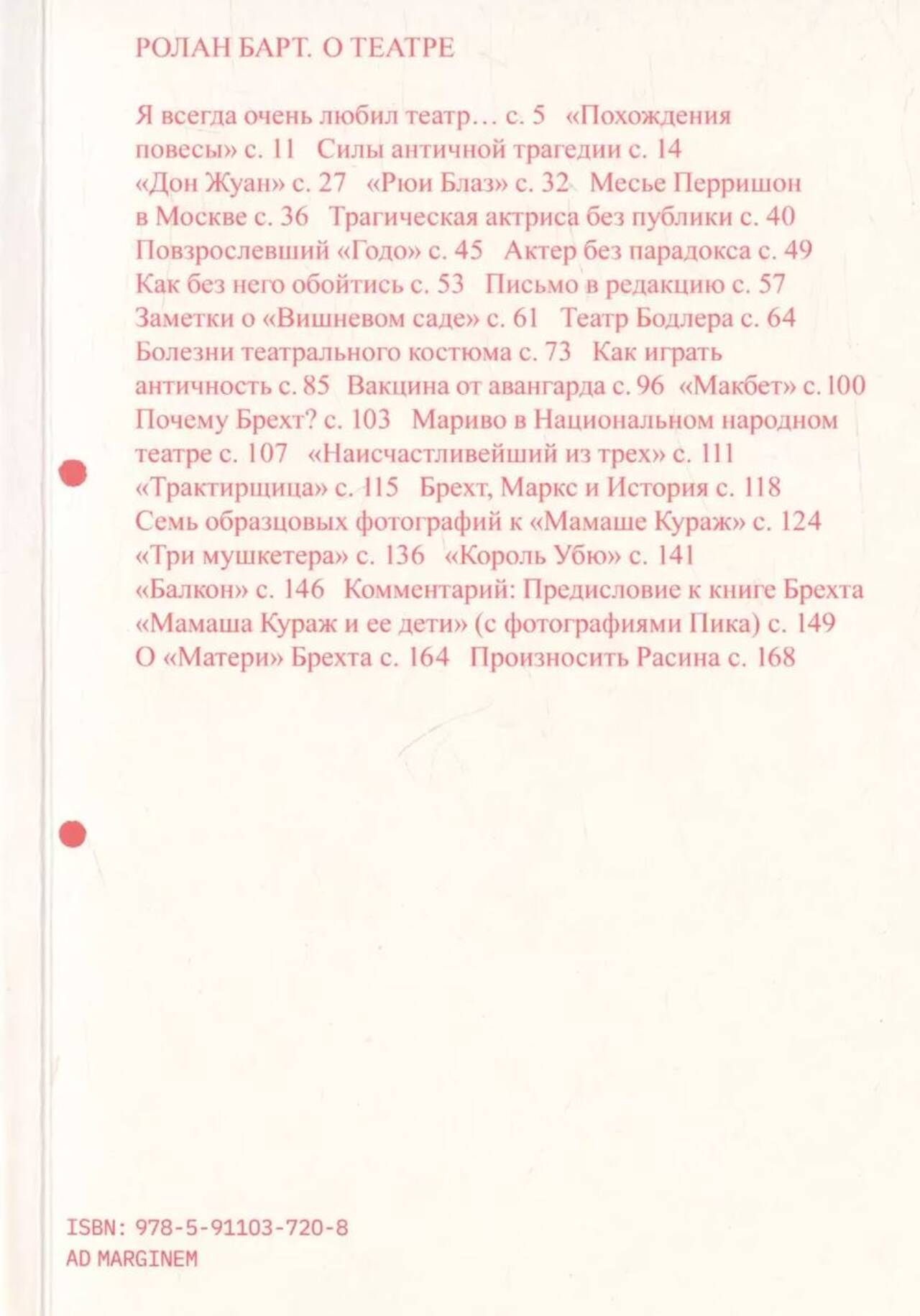 РОЛАН БАРТ. О ТЕАТРЕ

Я всегда очень любил театр… с. 5 «Похождения повесы» с. 11 Силы античной трагедии с. 14 «Дон Жуан» с. 27 «Рюи Блаз» с. 32 Месье Перришон в Москве с. 36 Трагическая актриса без публики с. 40 Повзрослевший «Годо» с. 45 Актер без парадокса с. 49 Как без него обойтись с. 53 Письмо в редакцию с. 57 Заметки о «Вишневом саде» с. 61 Театр Бодлера с. 64 Болезни театрального костюма с. 73 Как играть античность с. 85 Вакцина от авангарда с. 96 «Макбет» с. 100 Почему Брехт? с. 103 Мариво в Национальном народном театре с. 107 «Наисчастливейший из трех» с. 111 «Трактирщица» с. 115 Брехт, Маркс и История с. 118 Семь образцовых фотографий к «Мамаше Кураж» с. 124 «Три мушкетера» с. 136 «Король Убю» с. 141 «Балкон» с. 146 Комментарий: Предисловие к книге Брехта «Мамаша Кураж и ее дети» (с фотографиями Пика) с. 149 О «Матери» Брехта с. 164 Произносить Расина с. 168

ISBN: 978-5-91103-720-8
AD MARGINEM